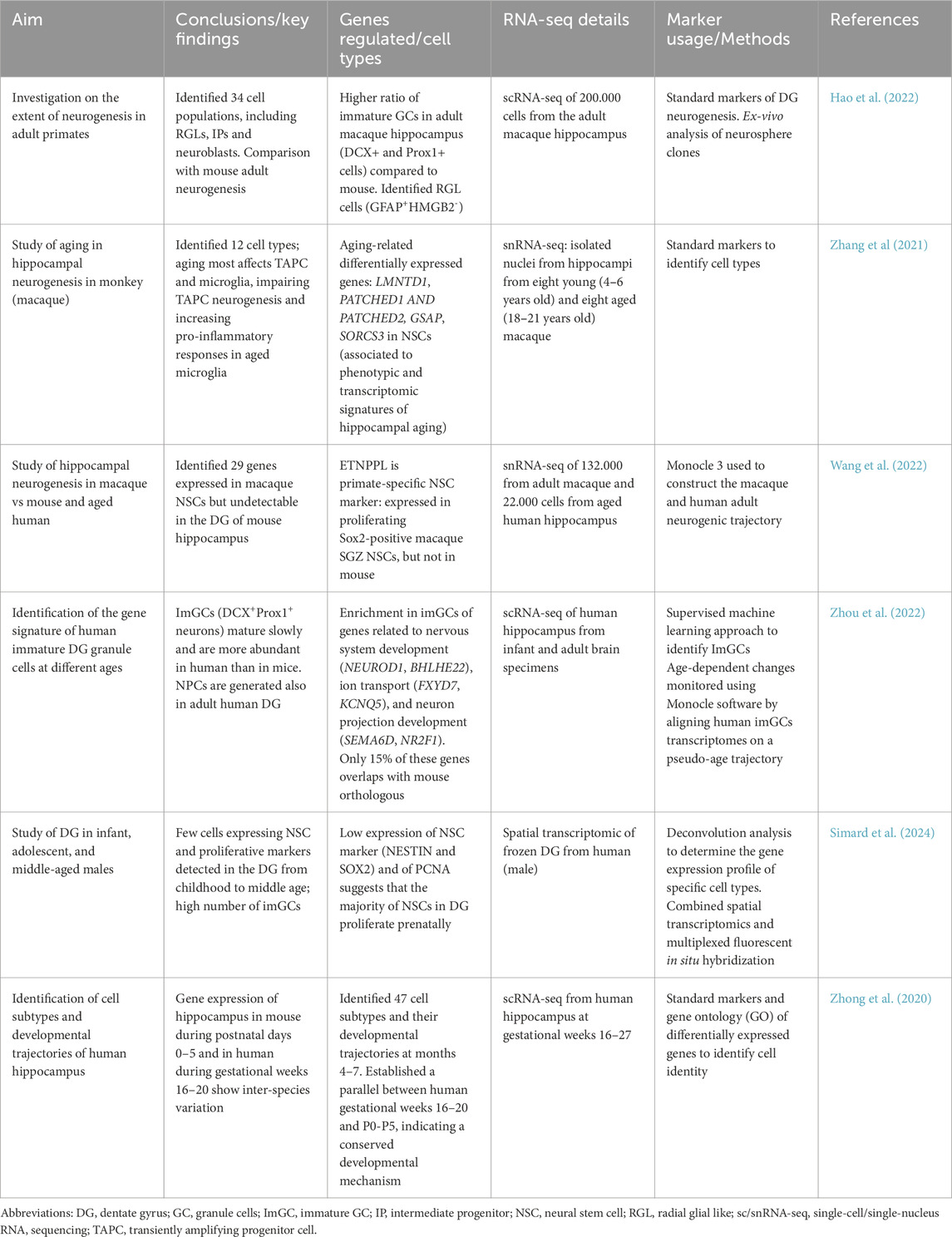 | Aim | Conclusions/key findings | Genes regulated/cell types | RNA-seq details | Marker usage/Methods | References |
|---|---|---|---|---|---|
| Investigation on the extent of neurogenesis in adult primates | Identified 34 cell populations, including RGLs, IPs and neuroblasts. Comparison with mouse adult neurogenesis | Higher ratio of immature GCs in adult macaque hippocampus (DCX+ and Prox1+ cells) compared to mouse. Identified RGL cells (GFAP$^+$HMGB2$^-$) | scRNA-seq of 200.000 cells from the adult macaque hippocampus | Standard markers of DG neurogenesis. Ex-vivo analysis of neurosphere clones | Hao et al. (2022) |
| Study of aging in hippocampal neurogenesis in monkey (macaque) | Identified 12 cell types; aging most affects TAPC and microglia, impairing TAPC neurogenesis and increasing pro-inflammatory responses in aged microglia | Aging-related differentially expressed genes: LMNTD1, PATCHED1 AND PATCHED2, GSAP, SORCS3 in NSCs (associated to phenotypic and transcriptomic signatures of hippocampal aging) | snRNA-seq: isolated nuclei from hippocampi from eight young (4–6 years old) and eight aged (18–21 years old) macaque | Standard markers to identify cell types | Zhang et al (2021) |
| Study of hippocampal neurogenesis in macaque vs mouse and aged human | Identified 29 genes expressed in macaque NSCs but undetectable in the DG of mouse hippocampus | ETNPPL is primate-specific NSC marker: expressed in proliferating Sox2-positive macaque SGZ NSCs, but not in mouse | snRNA-seq of 132.000 from adult macaque and 22.000 cells from aged human hippocampus | Monocle 3 used to construct the macaque and human adult neurogenic trajectory | Wang et al. (2022) |
| Identification of the gene signature of human immature DG granule cells at different ages | ImGCs (DCX$^+$Prox1$^+$ neurons) mature slowly and are more abundant in human than in mice. NPCs are generated also in adult human DG | Enrichment in imGCs of genes related to nervous system development (NEUROD1, BHLHE22), ion transport (FXYD7, KCNQ5), and neuron projection development (SEMA6D, NR2F1). Only 15% of these genes overlaps with mouse orthologous | scRNA-seq of human hippocampus from infant and adult brain specimens | Supervised machine learning approach to identify ImGCs Age-dependent changes monitored using Monocle software by aligning human imGCs transcriptomes on a pseudo-age trajectory | Zhou et al. (2022) |
| Study of DG in infant, adolescent, and middle-aged males | Few cells expressing NSC and proliferative markers detected in the DG from childhood to middle age; high number of imGCs | Low expression of NSC marker (NESTIN and SOX2) and of PCNA suggests that the majority of NSCs in DG proliferate prenatally | Spatial transcriptomic of frozen DG from human (male) | Deconvolution analysis to determine the gene expression profile of specific cell types. Combined spatial transcriptomics and multiplexed fluorescent in situ hybridization | Simard et al. (2024) |
| Identification of cell subtypes and developmental trajectories of human hippocampus | Gene expression of hippocampus in mouse during postnatal days 0–5 and in human during gestational weeks 16–20 show inter-species variation | Identified 47 cell subtypes and their developmental trajectories at months 4–7. Established a parallel between human gestational weeks 16–20 and P0-P5, indicating a conserved developmental mechanism | scRNA-seq from human hippocampus at gestational weeks 16–27 | Standard markers and gene ontology (GO) of differentially expressed genes to identify cell identity | Zhong et al. (2020) |

Abbreviations: DG, dentate gyrus; GC, granule cells; ImGC, immature GC; IP, intermediate progenitor; NSC, neural stem cell; RGL, radial glial like; sc/snRNA-seq, single-cell/single-nucleus RNA, sequencing; TAPC, transiently amplifying progenitor cell.